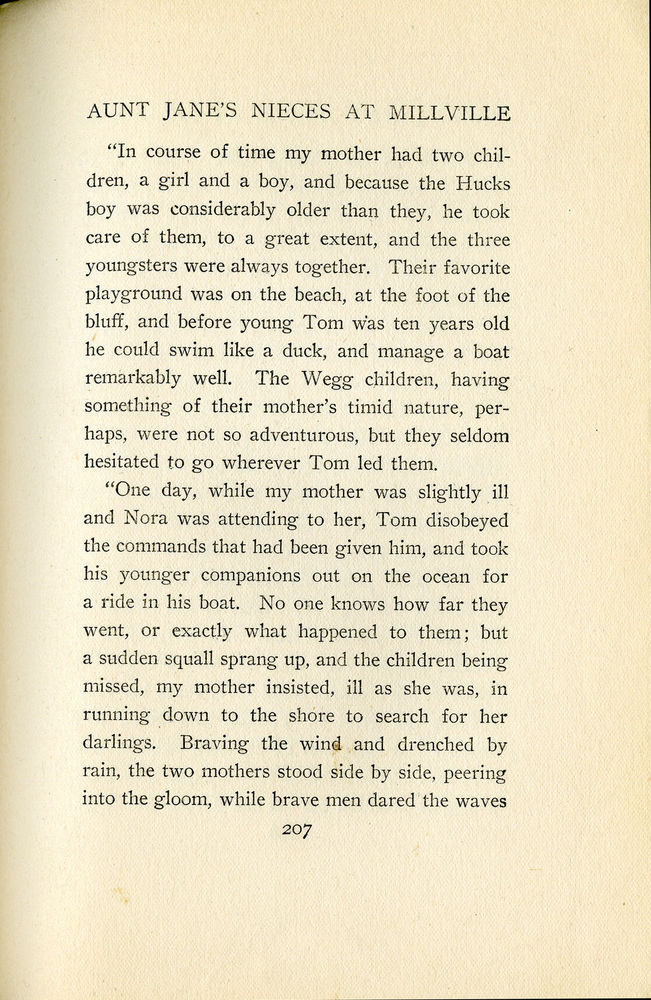 AUNT JANE'S NIECES AT MILLVILLE

"In course of time my mother had two children, a girl and a boy, and because the Hucks boy was considerably older than they, he took care of them, to a great extent, and the three youngsters were always together. Their favorite playground was on the beach, at the foot of the bluff, and before young Tom was ten years old he could swim like a duck, and manage a boat remarkably well. The Wegg children, having something of their mother's timid nature, perhaps, were not so adventurous, but they seldom hesitated to go wherever Tom led them.

"One day, while my mother was slightly ill and Nora was attending to her, Tom disobeyed the commands that had been given him, and took his younger companions out on the ocean for a ride in his boat. No one knows how far they went, or exactly what happened to them; but a sudden squall sprang up, and the children being missed, my mother insisted, ill as she was, in running down to the shore to search for her darlings. Braving the wind and drenched by rain, the two mothers stood side by side, peering into the gloom, while brave men dared the waves

207